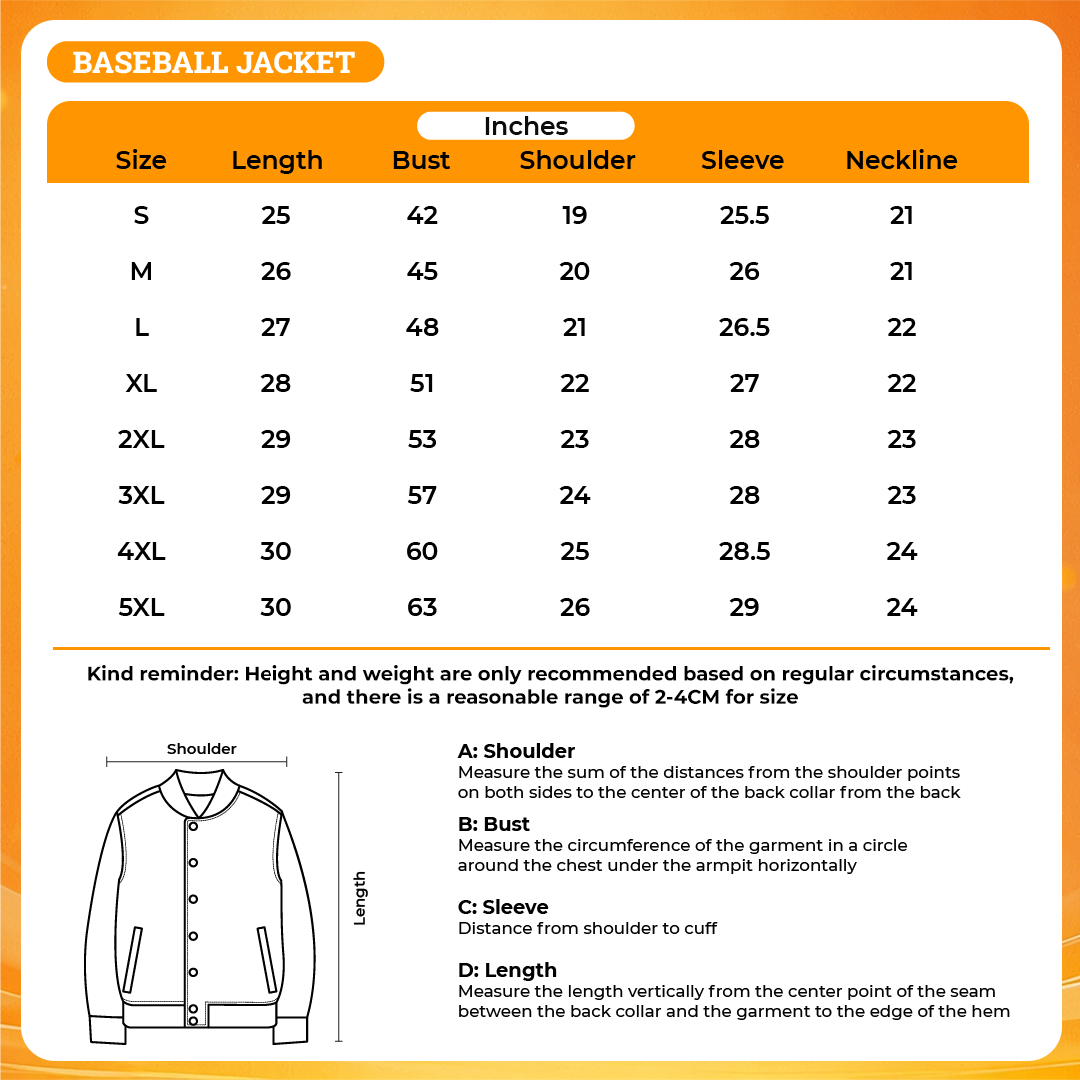 BASEBALL JACKET

Inches

| Size | Length | Bust | Shoulder | Sleeve | Neckline |
|---|---|---|---|---|---|
| S | 25 | 42 | 19 | 25.5 | 21 |
| M | 26 | 45 | 20 | 26 | 21 |
| L | 27 | 48 | 21 | 26.5 | 22 |
| XL | 28 | 51 | 22 | 27 | 22 |
| 2XL | 29 | 53 | 23 | 28 | 23 |
| 3XL | 29 | 57 | 24 | 28 | 23 |
| 4XL | 30 | 60 | 25 | 28.5 | 24 |
| 5XL | 30 | 63 | 26 | 29 | 24 |

Kind reminder: Height and weight are only recommended based on regular circumstances, and there is a reasonable range of 2-4CM for size

Shoulder

Length

A: Shoulder
Measure the sum of the distances from the shoulder points on both sides to the center of the back collar from the back

B: Bust
Measure the circumference of the garment in a circle around the chest under the armpit horizontally

C: Sleeve
Distance from shoulder to cuff

D: Length
Measure the length vertically from the center point of the seam between the back collar and the garment to the edge of the hem